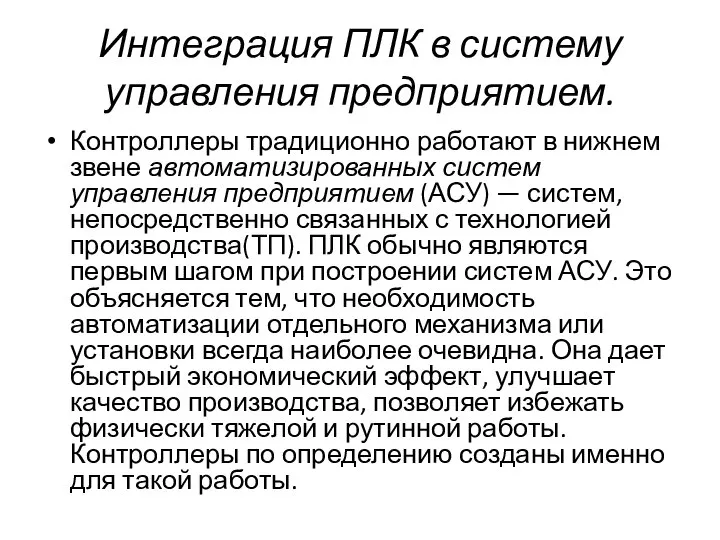 Интеграция ПЛК в систему управления предприятием.

• Контроллеры традиционно работают в нижнем звене автоматизированных систем управления предприятием (АСУ) — систем, непосредственно связанных с технологией производства(ТП). ПЛК обычно являются первым шагом при построении систем АСУ. Это объясняется тем, что необходимость автоматизации отдельного механизма или установки всегда наиболее очевидна. Она дает быстрый экономический эффект, улучшает качество производства, позволяет избежать физически тяжелой и рутинной работы. Контроллеры по определению созданы именно для такой работы.